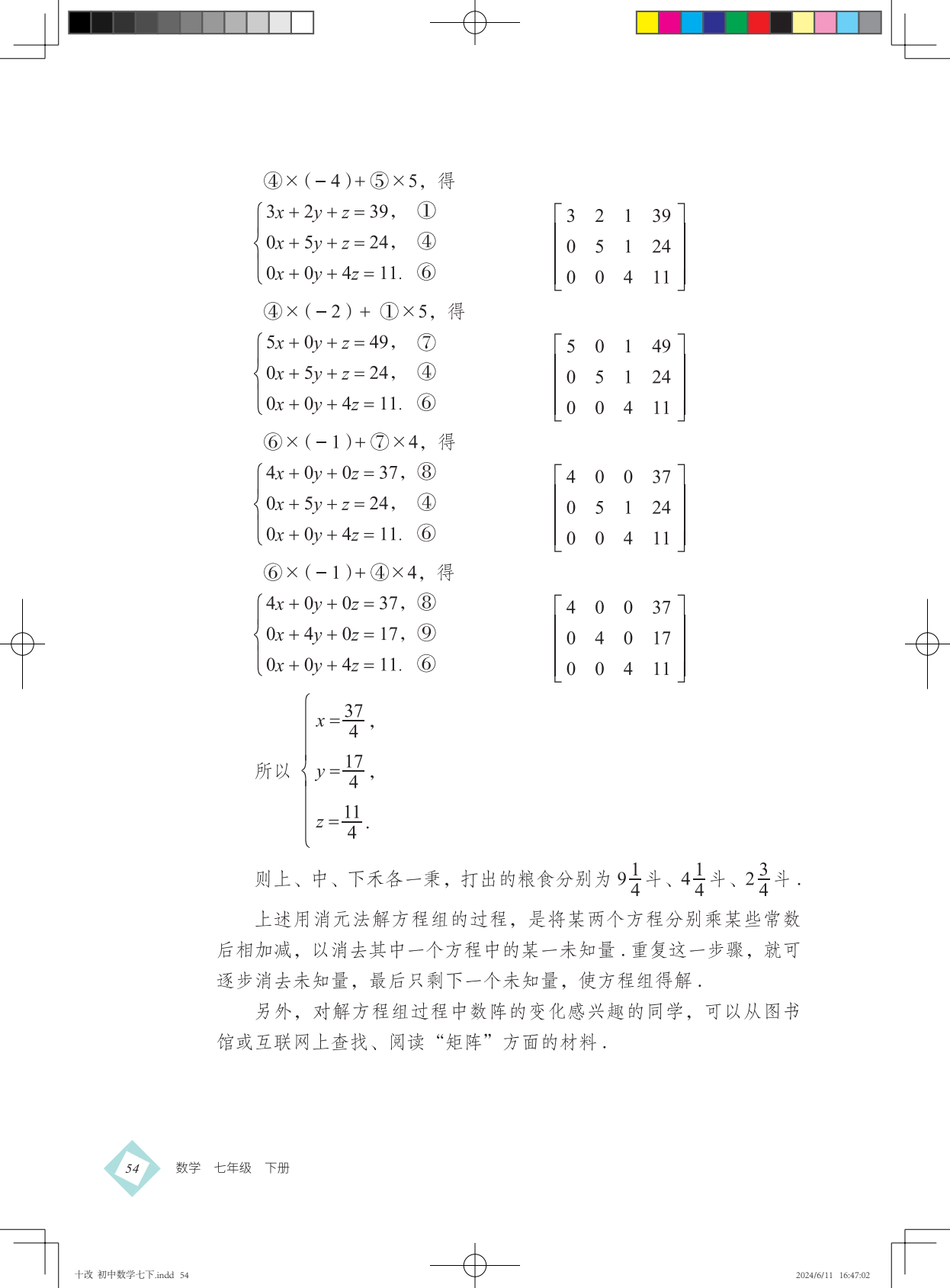 ④×(-4)+⑤×5，得

$\begin{cases} 3x+2y+z=39, & ① \\ 0x+5y+z=24, & ④ \\ 0x+0y+4z=11. & ⑥ \end{cases}$ $\begin{bmatrix} 3 & 2 & 1 & 39 \\ 0 & 5 & 1 & 24 \\ 0 & 0 & 4 & 11 \end{bmatrix}$

④×(-2)+①×5，得

$\begin{cases} 5x+0y+z=49, & ⑦ \\ 0x+5y+z=24, & ④ \\ 0x+0y+4z=11. & ⑥ \end{cases}$ $\begin{bmatrix} 5 & 0 & 1 & 49 \\ 0 & 5 & 1 & 24 \\ 0 & 0 & 4 & 11 \end{bmatrix}$

⑥×(-1)+⑦×4，得

$\begin{cases} 4x+0y+0z=37, & ⑧ \\ 0x+5y+z=24, & ④ \\ 0x+0y+4z=11. & ⑥ \end{cases}$ $\begin{bmatrix} 4 & 0 & 0 & 37 \\ 0 & 5 & 1 & 24 \\ 0 & 0 & 4 & 11 \end{bmatrix}$

⑥×(-1)+④×4，得

$\begin{cases} 4x+0y+0z=37, & ⑧ \\ 0x+4y+0z=17, & ⑨ \\ 0x+0y+4z=11. & ⑥ \end{cases}$ $\begin{bmatrix} 4 & 0 & 0 & 37 \\ 0 & 4 & 0 & 17 \\ 0 & 0 & 4 & 11 \end{bmatrix}$

所以 $\begin{cases} x=\frac{37}{4}, \\ y=\frac{17}{4}, \\ z=\frac{11}{4}. \end{cases}$

则上、中、下禾各一秉，打出的粮食分别为$9\frac{1}{4}$斗、$4\frac{1}{4}$斗、$2\frac{3}{4}$斗.

上述用消元法解方程组的过程，是将某两个方程分别乘某些常数后相加减，以消去其中一个方程中的某一未知量.重复这一步骤，就可逐步消去未知量，最后只剩下一个未知量，使方程组得解.

另外，对解方程组过程中数阵的变化感兴趣的同学，可以从图书馆或互联网上查找、阅读“矩阵”方面的材料.

54 数学 七年级 下册

十改 初中数学七下.indd 54 2024/6/11 16:47:02